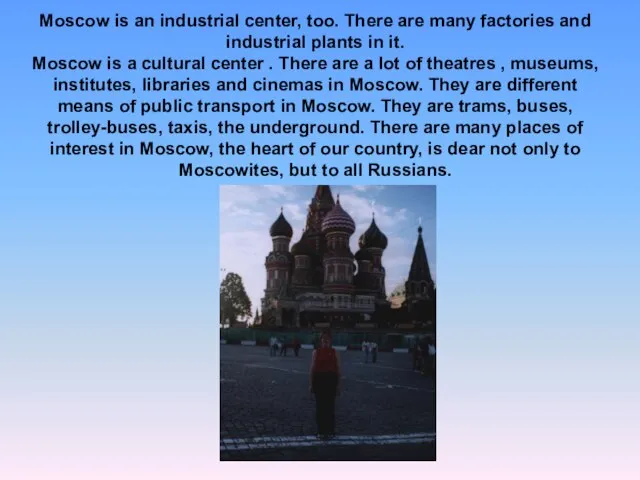 Moscow is an industrial center, too. There are many factories and industrial plants in it.
Moscow is a cultural center . There are a lot of theatres , museums, institutes, libraries and cinemas in Moscow. They are different means of public transport in Moscow. They are trams, buses, trolley-buses, taxis, the underground. There are many places of interest in Moscow, the heart of our country, is dear not only to Moscowites, but to all Russians.